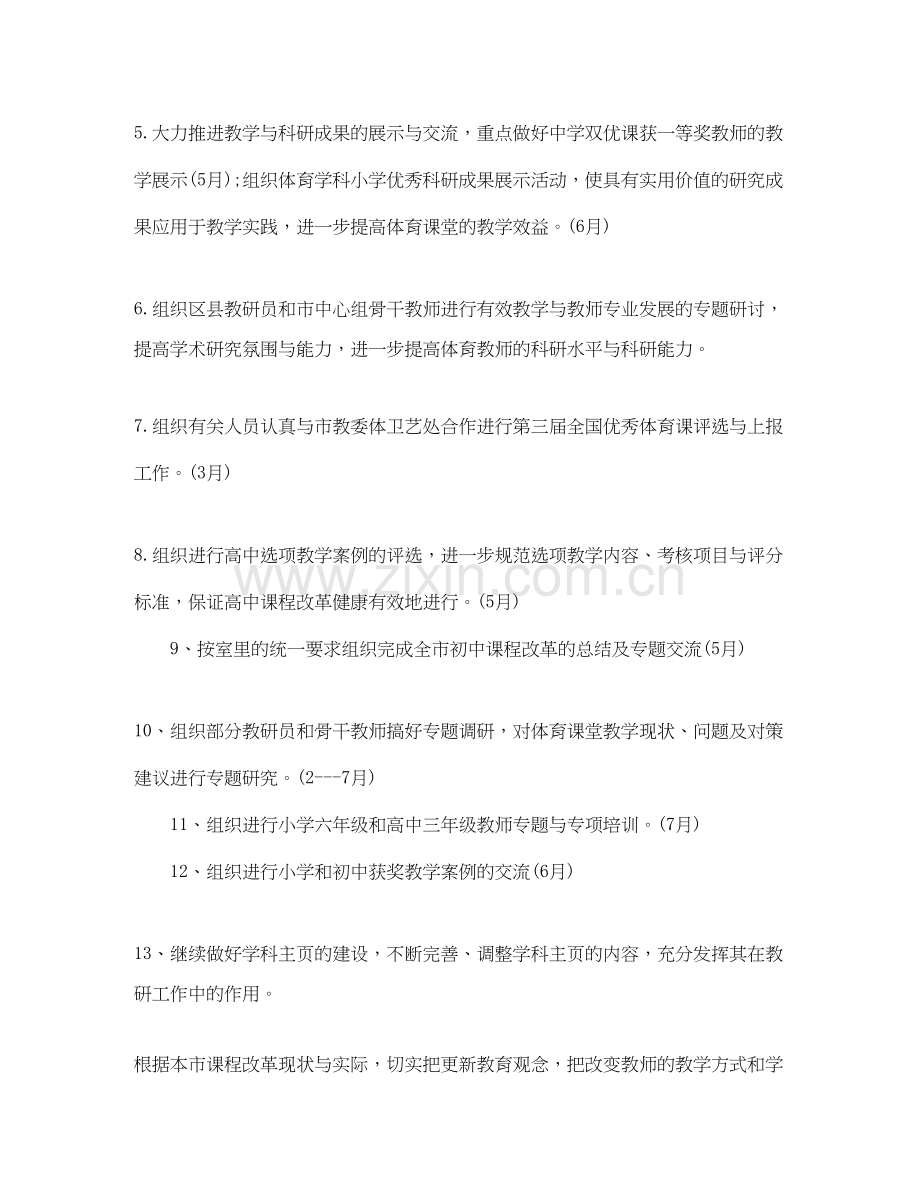 5.大力推进教学与科研成果的展示与交流，重点做好中学双优课获一等奖教师的教学展示(5月);组织体育学科小学优秀科研成果展示活动，使具有实用价值的研究成果应用于教学实践，进一步提高体育课堂的教学效益。(6月)

6.组织区县教研员和市中心组骨干教师进行有效教学与教师专业发展的专题研讨，提高学术研究氛围与能力，进一步提高体育教师的科研水平与科研能力。

7.组织有关人员认真与市教委体卫艺处合作进行第三届全国优秀体育课评选与上报工作。(3月)

8.组织进行高中选项教学案例的评选，进一步规范选项教学内容、考核项目与评分标准，保证高中课程改革健康有效地进行。(5月)

9、按室里的统一要求组织完成全市初中课程改革的总结及专题交流(5月)

10、组织部分教研员和骨干教师搞好专题调研，对体育课堂教学现状、问题及对策建议进行专题研究。(2---7月)

11、组织进行小学六年级和高中三年级教师专题与专项培训。(7月)

12、组织进行小学和初中获奖教学案例的交流(6月)

13、继续做好学科主页的建设，不断完善、调整学科主页的内容，充分发挥其在教研工作中的作用。

根据本市课程改革现状与实际，切实把更新教育观念，把改变教师的教学方式和学

www.zixin.com.cn